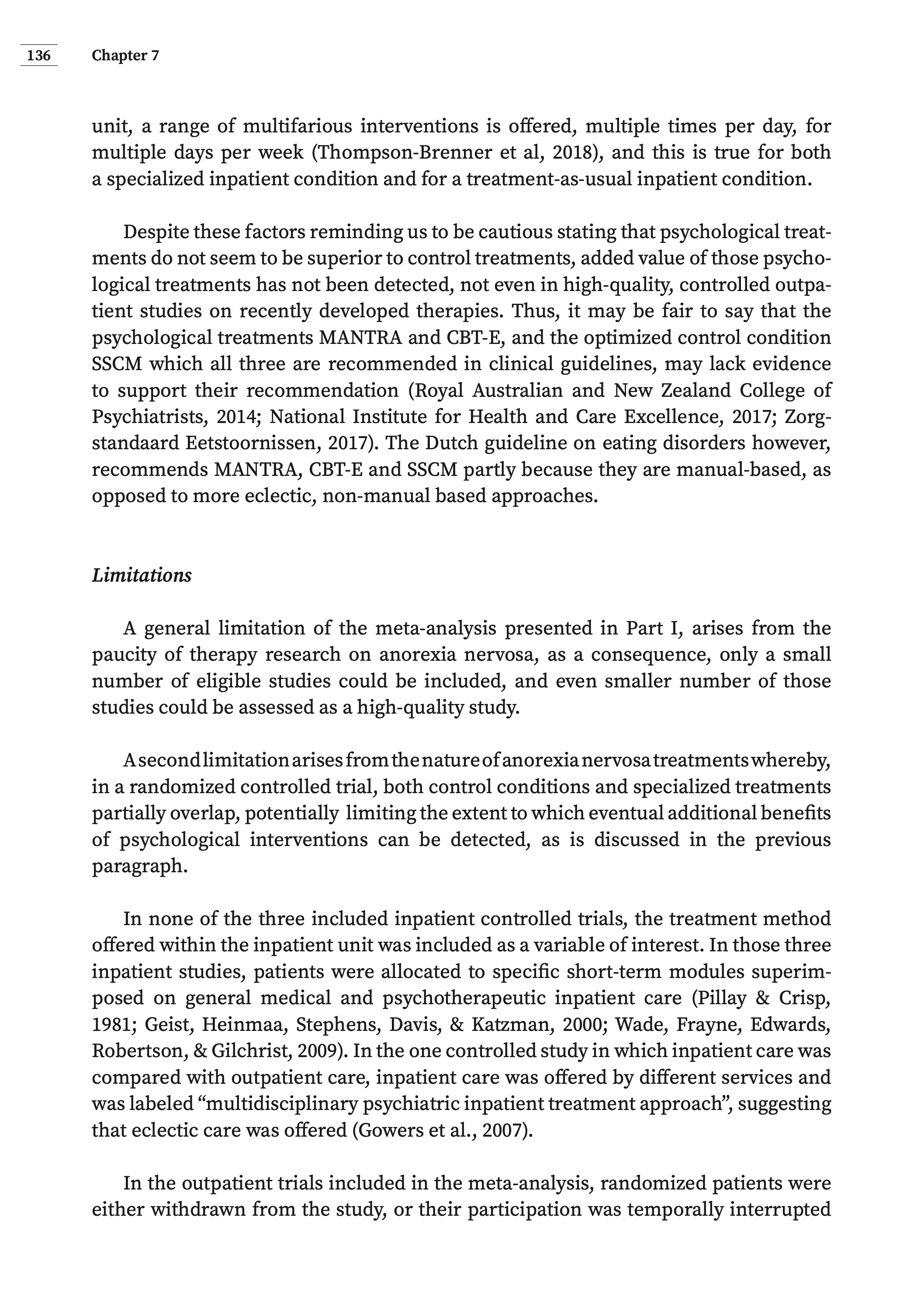 136 Chapter 7

unit, a range of multifarious interventions is offered, multiple times per day, for multiple days per week (Thompson-Brenner et al, 2018), and this is true for both a specialized inpatient condition and for a treatment-as-usual inpatient condition.

Despite these factors reminding us to be cautious stating that psychological treatments do not seem to be superior to control treatments, added value of those psychological treatments has not been detected, not even in high-quality, controlled outpatient studies on recently developed therapies. Thus, it may be fair to say that the psychological treatments MANTRA and CBT-E, and the optimized control condition SSCM which all three are recommended in clinical guidelines, may lack evidence to support their recommendation (Royal Australian and New Zealand College of Psychiatrists, 2014; National Institute for Health and Care Excellence, 2017; Zorgstandaard Eetstoornissen, 2017). The Dutch guideline on eating disorders however, recommends MANTRA, CBT-E and SSCM partly because they are manual-based, as opposed to more eclectic, non-manual based approaches.

Limitations

A general limitation of the meta-analysis presented in Part I, arises from the paucity of therapy research on anorexia nervosa, as a consequence, only a small number of eligible studies could be included, and even smaller number of those studies could be assessed as a high-quality study.

A second limitation arises from the nature of anorexia nervosa treatments whereby, in a randomized controlled trial, both control conditions and specialized treatments partially overlap, potentially limiting the extent to which eventual additional benefits of psychological interventions can be detected, as is discussed in the previous paragraph.

In none of the three included inpatient controlled trials, the treatment method offered within the inpatient unit was included as a variable of interest. In those three inpatient studies, patients were allocated to specific short-term modules superimposed on general medical and psychotherapeutic inpatient care (Pillay & Crisp, 1981; Geist, Heinmaa, Stephens, Davis, & Katzman, 2000; Wade, Frayne, Edwards, Robertson, & Gilchrist, 2009). In the one controlled study in which inpatient care was compared with outpatient care, inpatient care was offered by different services and was labeled “multidisciplinary psychiatric inpatient treatment approach”, suggesting that eclectic care was offered (Gowers et al., 2007).

In the outpatient trials included in the meta-analysis, randomized patients were either withdrawn from the study, or their participation was temporally interrupted